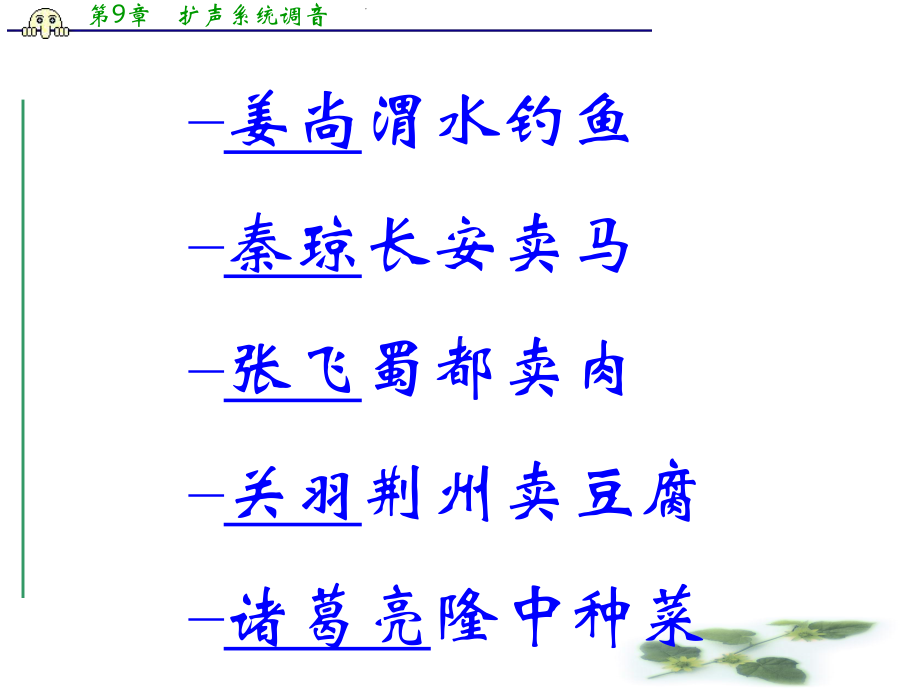 第9章　扩声系统调音

–姜尚渭水钓鱼

–秦琼长安卖马

–张飞蜀都卖肉

–关羽荆州卖豆腐

–诸葛亮隆中种菜